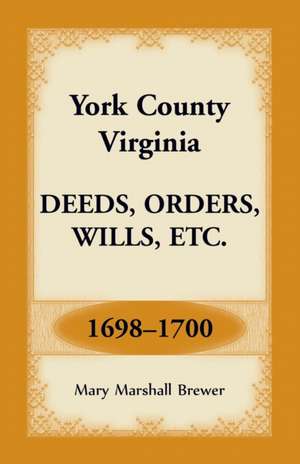 York County
Virginia

DEEDS, ORDERS,
WILLS, ETC.

1698–1700

Mary Marshall Brewer